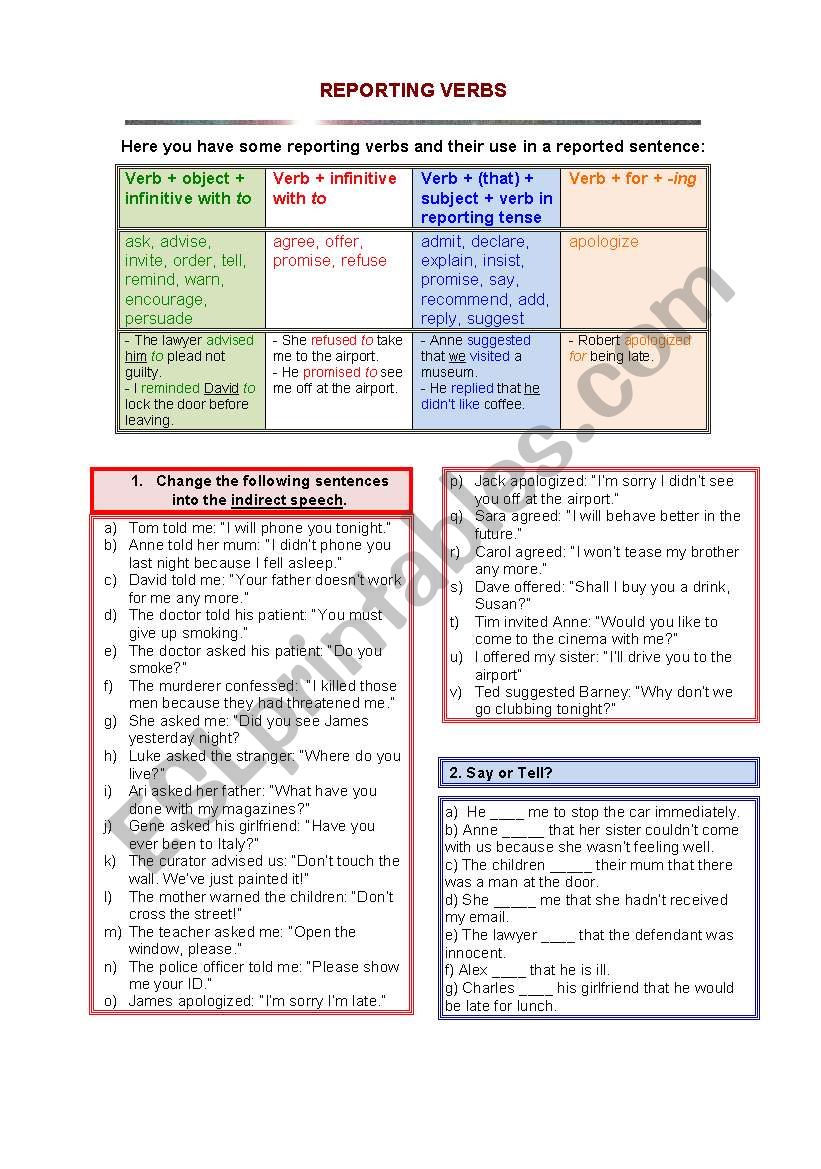 REPORTING VERBS

Here you have some reporting verbs and their use in a reported sentence:

| Verb + object + infinitive with to | Verb + infinitive with to | Verb + (that) + subject + verb in reporting tense | Verb + for + -ing |
|---|---|---|---|
| ask, advise, invite, order, tell, remind, warn, encourage, persuade | agree, offer, promise, refuse | admit, declare, explain, insist, promise, say, recommend, add, reply, suggest | apologize |
| - The lawyer advised him to plead not guilty. - I reminded David to lock the door before leaving. | - She refused to take me to the airport. - He promised to see me off at the airport. | - Anne suggested that we visited a museum. - He replied that he didn't like coffee. | - Robert apologized for being late. |

1. Change the following sentences into the indirect speech.

a) Tom told me: "I will phone you tonight."
b) Anne told her mum: "I didn't phone you last night because I fell asleep."
c) David told me: "Your father doesn't work for me any more."
d) The doctor told his patient: "You must give up smoking."
e) The doctor asked his patient: "Do you smoke?"
f) The murderer confessed: "I killed those men because they had threatened me."
g) She asked me: "Did you see James yesterday night?
h) Luke asked the stranger: "Where do you live?"
i) Ari asked her father: "What have you done with my magazines?"
j) Gene asked his girlfriend: "Have you ever been to Italy?"
k) The curator advised us: "Don't touch the wall. We've just painted it!"
l) The mother warned the children: "Don't cross the street!"
m) The teacher asked me: "Open the window, please."
n) The police officer told me: "Please show me your ID."
o) James apologized: "I'm sorry I'm late."
p) Jack apologized: "I'm sorry I didn't see you off at the airport."
q) Sara agreed: "I will behave better in the future."
r) Carol agreed: "I won't tease my brother any more."
s) Dave offered: "Shall I buy you a drink, Susan?"
t) Tim invited Anne: "Would you like to come to the cinema with me?"
u) I offered my sister: "I'll drive you to the airport"
v) Ted suggested Barney: "Why don't we go clubbing tonight?"

2. Say or Tell?

a) He ____ me to stop the car immediately.
b) Anne _____ that her sister couldn't come with us because she wasn't feeling well.
c) The children _____ their mum that there was a man at the door.
d) She _____ me that she hadn't received my email.
e) The lawyer ____ that the defendant was innocent.
f) Alex ____ that he is ill.
g) Charles ____ his girlfriend that he would be late for lunch.

ESLprintables.com